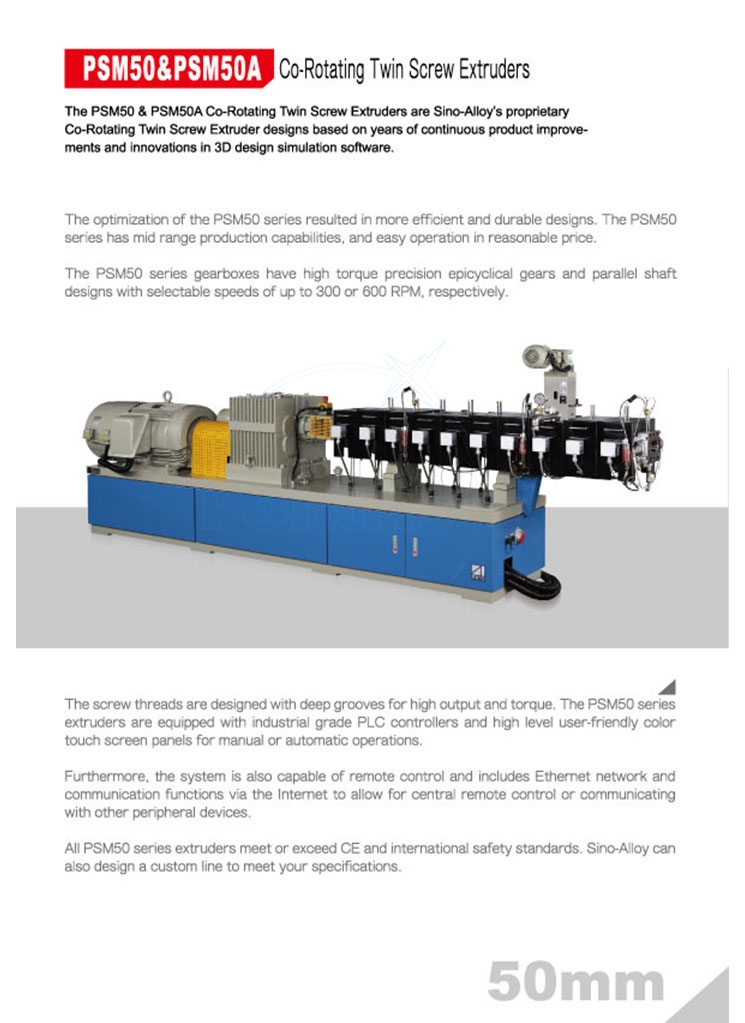 PSM50&PSM50A Co-Rotating Twin Screw Extruders

The PSM50 & PSM50A Co-Rotating Twin Screw Extruders are Sino-Alloy's proprietary Co-Rotating Twin Screw Extruder designs based on years of continuous product improvements and innovations in 3D design simulation software.

The optimization of the PSM50 series resulted in more efficient and durable designs. The PSM50 series has mid range production capabilities, and easy operation in reasonable price.

The PSM50 series gearboxes have high torque precision epicyclical gears and parallel shaft designs with selectable speeds of up to 300 or 600 RPM, respectively.

The screw threads are designed with deep grooves for high output and torque. The PSM50 series extruders are equipped with industrial grade PLC controllers and high level user-friendly color touch screen panels for manual or automatic operations.

Furthermore, the system is also capable of remote control and includes Ethernet network and communication functions via the Internet to allow for central remote control or communicating with other peripheral devices.

All PSM50 series extruders meet or exceed CE and international safety standards. Sino-Alloy can also design a custom line to meet your specifications.

50mm